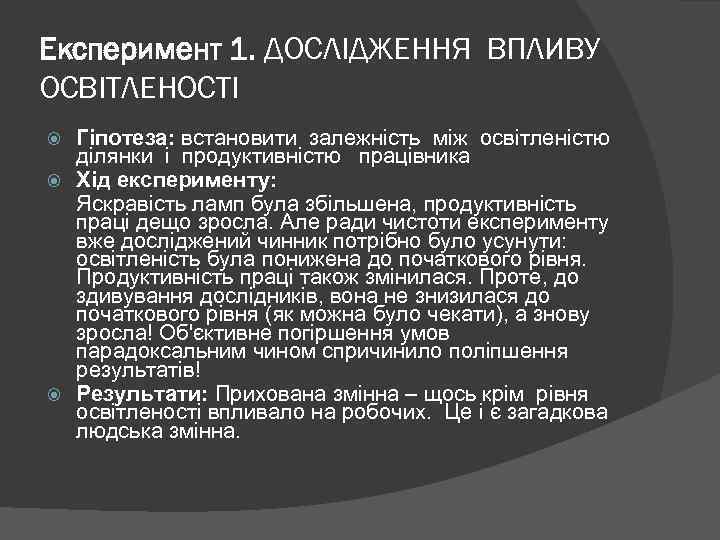 Експеримент 1. ДОСЛІДЖЕННЯ ВПЛИВУ ОСВІТЛЕНОСТІ

Гіпотеза: встановити залежність між освітленістю ділянки і продуктивністю працівника

Хід експерименту:

Яскравість ламп була збільшена, продуктивність праці дещо зросла. Але ради чистоти експерименту вже досліджений чинник потрібно було усунути: освітленість була понижена до початкового рівня. Продуктивність праці також змінилася. Проте, до здивування дослідників, вона не знизилася до початкового рівня (як можна було чекати), а знову зросла! Об'єктивне погіршення умов парадоксальним чином спричинило поліпшення результатів!

Результати: Прихована змінна – щось крім рівня освітленості впливало на робочих. Це і є загадкова людська змінна.